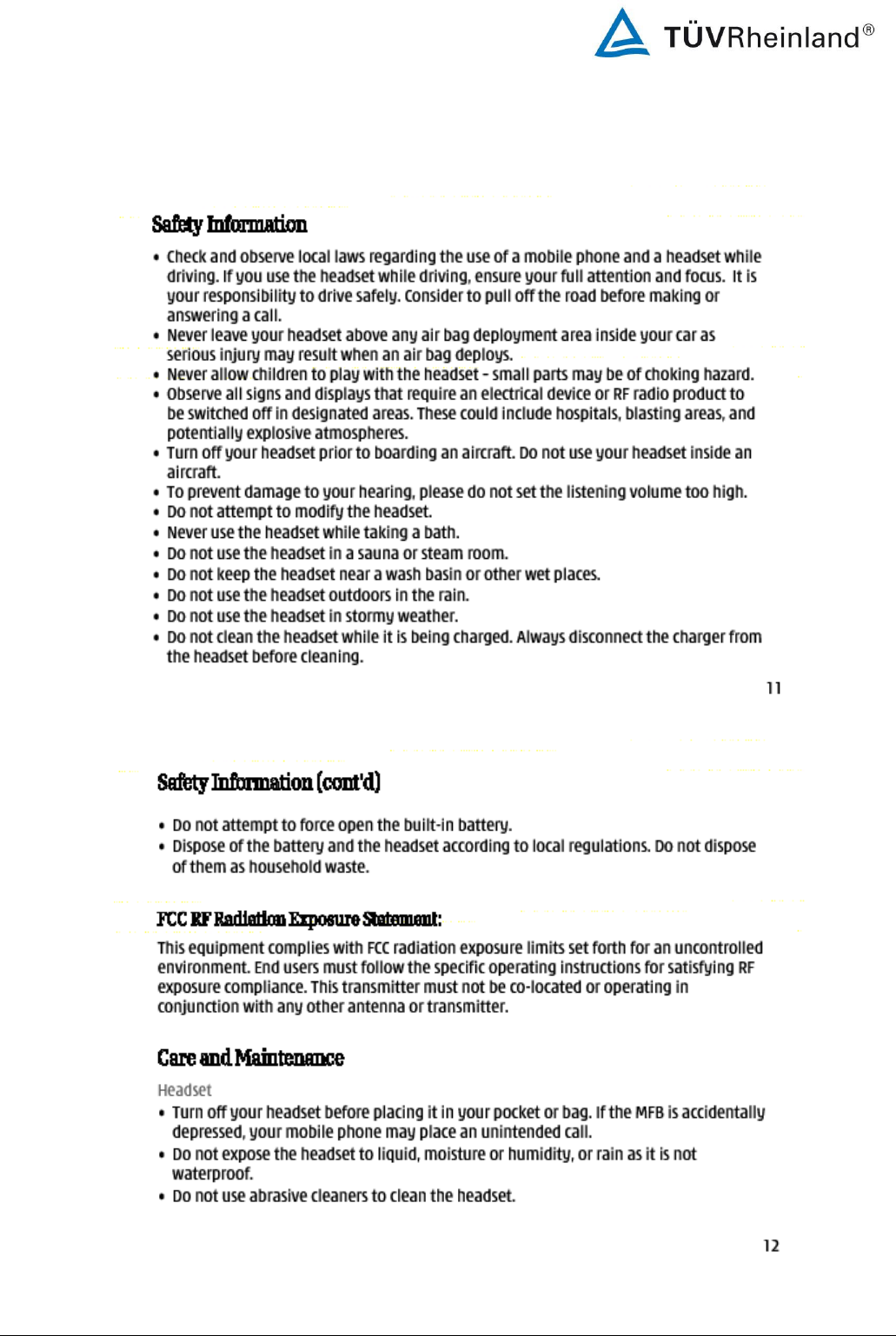 TÜVRheinland®

Safety Information

• Check and observe local laws regarding the use of a mobile phone and a headset while driving. If you use the headset while driving, ensure your full attention and focus. It is your responsibility to drive safely. Consider to pull off the road before making or answering a call.
• Never leave your headset above any air bag deployment area inside your car as serious injury may result when an air bag deploys.
• Never allow children to play with the headset – small parts may be of choking hazard.
• Observe all signs and displays that require an electrical device or RF radio product to be switched off in designated areas. These could include hospitals, blasting areas, and potentially explosive atmospheres.
• Turn off your headset prior to boarding an aircraft. Do not use your headset inside an aircraft.
• To prevent damage to your hearing, please do not set the listening volume too high.
• Do not attempt to modify the headset.
• Never use the headset while taking a bath.
• Do not use the headset in a sauna or steam room.
• Do not keep the headset near a wash basin or other wet places.
• Do not use the headset outdoors in the rain.
• Do not use the headset in stormy weather.
• Do not clean the headset while it is being charged. Always disconnect the charger from the headset before cleaning.

11

Safety Information (cont'd)

• Do not attempt to force open the built-in battery.
• Dispose of the battery and the headset according to local regulations. Do not dispose of them as household waste.

FCC RF Radiation Exposure Statement:

This equipment complies with FCC radiation exposure limits set forth for an uncontrolled environment. End users must follow the specific operating instructions for satisfying RF exposure compliance. This transmitter must not be co-located or operating in conjunction with any other antenna or transmitter.

Care and Maintenance

Headset
• Turn off your headset before placing it in your pocket or bag. If the MFB is accidentally depressed, your mobile phone may place an unintended call.
• Do not expose the headset to liquid, moisture or humidity, or rain as it is not waterproof.
• Do not use abrasive cleaners to clean the headset.

12